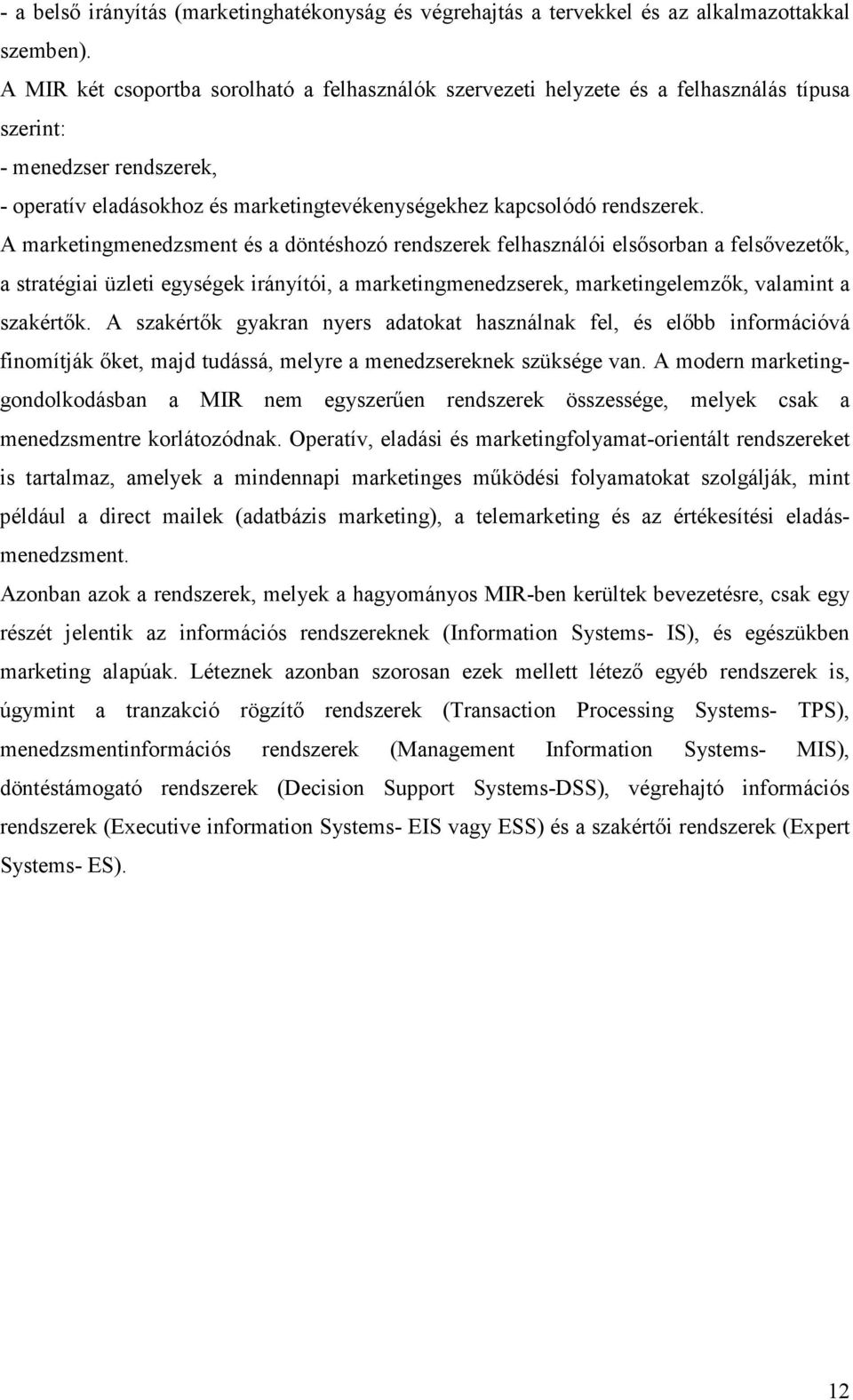 - a belső irányítás (marketinghatékonyság és végrehajtás a tervekkel és az alkalmazottakkal szemben).
A MIR két csoportba sorolható a felhasználók szervezeti helyzete és a felhasználás típusa szerint:
- menedzser rendszerek,
- operatív eladásokhoz és marketingtevékenységekhez kapcsolódó rendszerek.
A marketingmenedzsment és a döntéshozó rendszerek felhasználói elsősorban a felsővezetők, a stratégiai üzleti egységek irányítói, a marketingmenedzserek, marketingelemzők, valamint a szakértők. A szakértők gyakran nyers adatokat használnak fel, és előbb információvá finomítják őket, majd tudássá, melyre a menedzsereknek szüksége van. A modern marketinggondolkodásban a MIR nem egyszerűen rendszerek összessége, melyek csak a menedzsmentre korlátozódnak. Operatív, eladási és marketingfolyamat-orientált rendszereket is tartalmaz, amelyek a mindennapi marketinges működési folyamatokat szolgálják, mint például a direct mailek (adatbázis marketing), a telemarketing és az értékesítési eladásmenedzsment.
Azonban azok a rendszerek, melyek a hagyományos MIR-ben kerültek bevezetésre, csak egy részét jelentik az információs rendszereknek (Information Systems- IS), és egészükben marketing alapúak. Léteznek azonban szorosan ezek mellett létező egyéb rendszerek is, úgymint a tranzakció rögzítő rendszerek (Transaction Processing Systems- TPS), menedzsmentinformációs rendszerek (Management Information Systems- MIS), döntéstámogató rendszerek (Decision Support Systems-DSS), végrehajtó információs rendszerek (Executive information Systems- EIS vagy ESS) és a szakértői rendszerek (Expert Systems- ES).

12